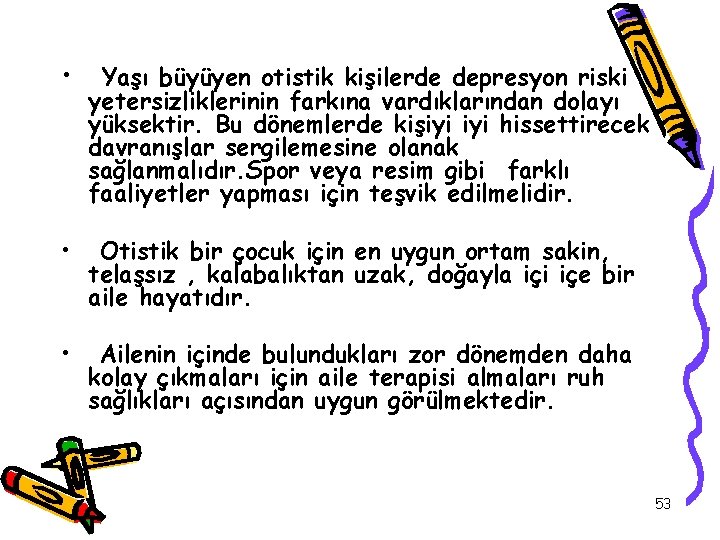 • Yaşı büyüyen otistik kişilerde depresyon riski yetersizliklerinin farkına vardıklarından dolayı yüksektir. Bu dönemlerde kişiyi iyi hissettirecek davranışlar sergilemesine olanak sağlanmalıdır.Spor veya resim gibi farklı faaliyetler yapması için teşvik edilmelidir.

• Otistik bir çocuk için en uygun ortam sakin, telaşsız , kalabalıktan uzak, doğayla içi içe bir aile hayatıdır.

• Ailenin içinde bulundukları zor dönemden daha kolay çıkmaları için aile terapisi almaları ruh sağlıkları açısından uygun görülmektedir.

53